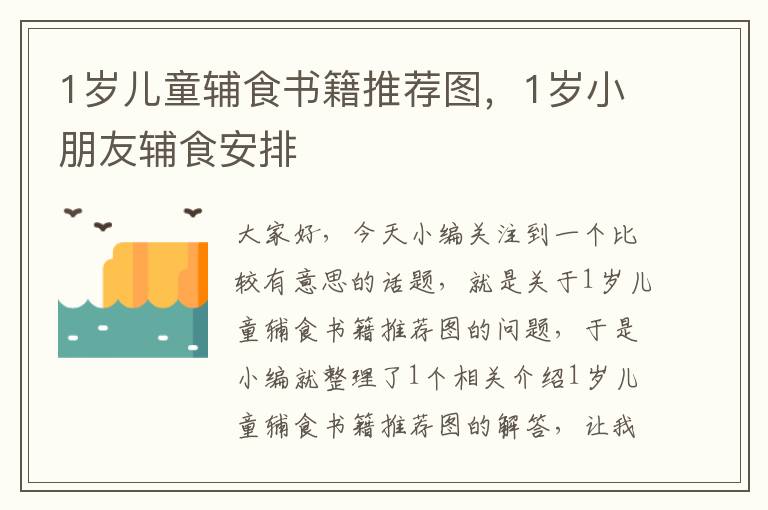 1岁儿童辅食书籍推荐图，1岁小朋友辅食安排

大家好，今天小编关注到一个比较有意思的话题，就是关于1岁儿童辅食书籍推荐图的问题，于是小编就整理了1个相关介绍1岁儿童辅食书籍推荐图的解答，让我